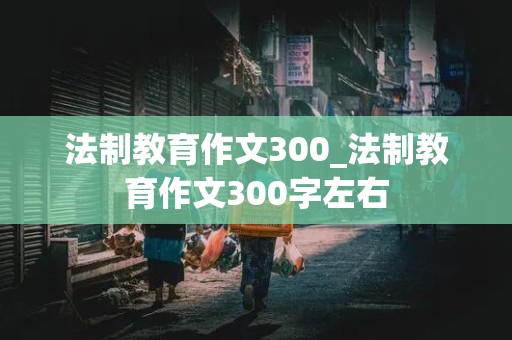 法制教育作文300_法制教育作文300字左右